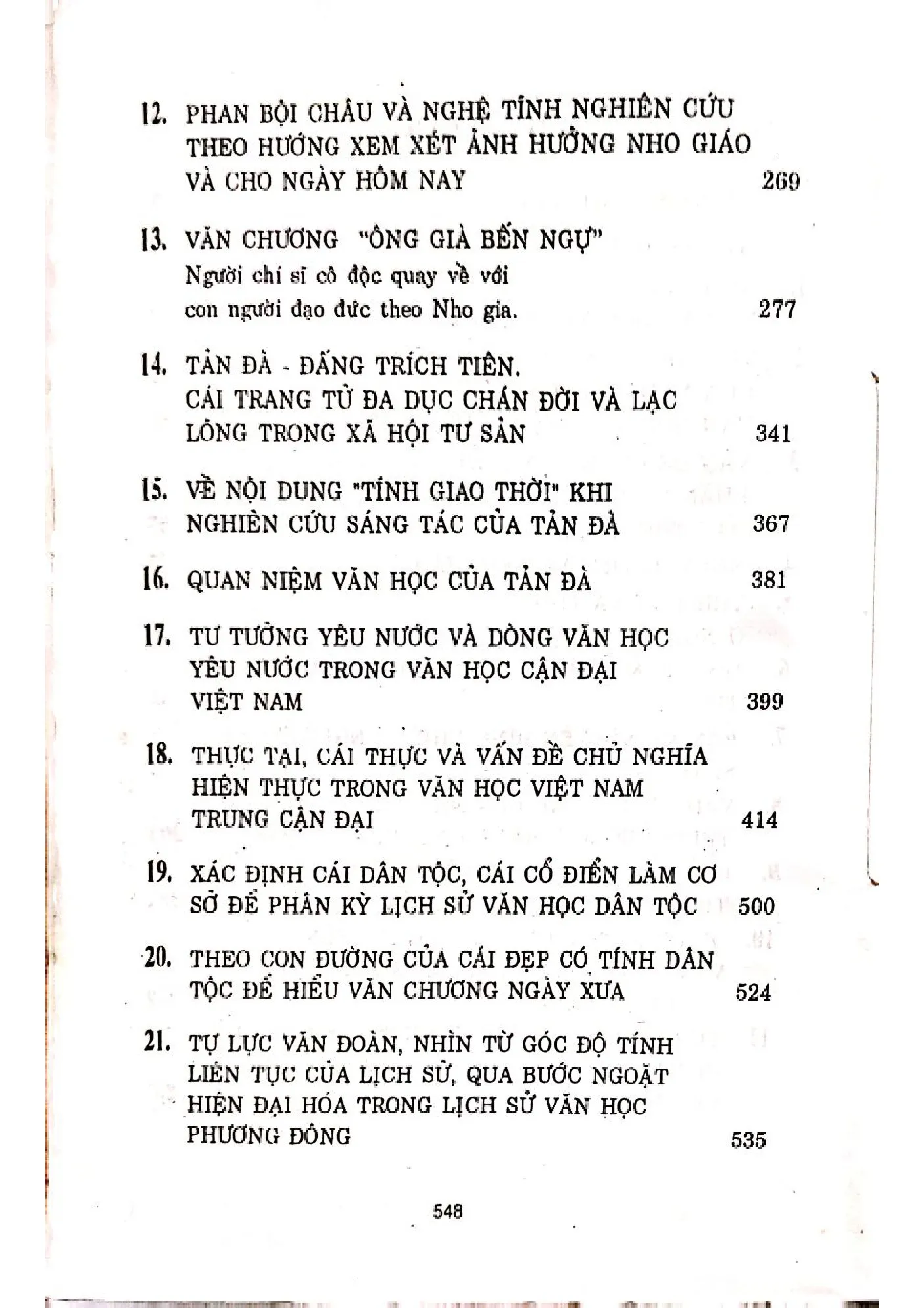 12. PHAN BỘI CHÂU VÀ NGHỆ TĨNH NGHIÊN CỨU THEO HƯỚNG XEM XÉT ẢNH HƯỞNG NHO GIÁO VÀ CHO NGÀY HÔM NAY 269

13. VĂN CHƯƠNG "ÔNG GIÀ BẾN NGỰ"
Người chí sĩ cô độc quay về với con người đạo đức theo Nho gia. 277

14. TẢN ĐÀ - ĐẤNG TRÍCH TIÊN.
CÁI TRANG TỬ ĐA DỤC CHÁN ĐỜI VÀ LẠC LÕNG TRONG XÃ HỘI TƯ SẢN 341

15. VỀ NỘI DUNG "TÍNH GIAO THỜI" KHI NGHIÊN CỨU SÁNG TÁC CỦA TẢN ĐÀ 367

16. QUAN NIỆM VĂN HỌC CỦA TẢN ĐÀ 381

17. TƯ TƯỞNG YÊU NƯỚC VÀ DÒNG VĂN HỌC YÊU NƯỚC TRONG VĂN HỌC CẬN ĐẠI VIỆT NAM 399

18. THỰC TẠI, CÁI THỰC VÀ VẤN ĐỀ CHỦ NGHĨA HIỆN THỰC TRONG VĂN HỌC VIỆT NAM TRUNG CẬN ĐẠI 414

19. XÁC ĐỊNH CÁI DÂN TỘC, CÁI CỔ ĐIỂN LÀM CƠ SỞ ĐỂ PHÂN KỲ LỊCH SỬ VĂN HỌC DÂN TỘC 500

20. THEO CON ĐƯỜNG CỦA CÁI ĐẸP CÓ TÍNH DÂN TỘC ĐỂ HIỂU VĂN CHƯƠNG NGÀY XƯA 524

21. TỰ LỰC VĂN ĐOÀN, NHÌN TỪ GÓC ĐỘ TÍNH LIÊN TỤC CỦA LỊCH SỬ, QUA BƯỚC NGOẶT HIỆN ĐẠI HÓA TRONG LỊCH SỬ VĂN HỌC PHƯƠNG ĐÔNG 535

548